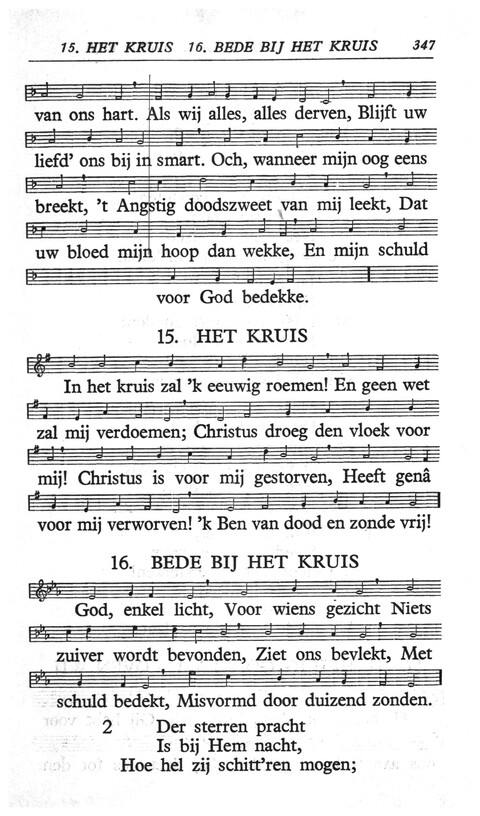 15. HET KRUIS 16. BEDE BIJ HET KRUIS 347

van ons hart. Als wij alles, alles derven, Blijft uw liefd' ons bij in smart. Och, wanneer mijn oog eens breekt, 't Angstig doodszweet van mij leekt, Dat uw bloed mijn hoop dan wekke, En mijn schuld voor God bedekke.

15. HET KRUIS

In het kruis zal 'k eeuwig roemen! En geen wet zal mij verdoemen; Christus droeg den vloek voor mij! Christus is voor mij gestorven, Heeft genâ voor mij verworven! 'k Ben van dood en zonde vrij!

16. BEDE BIJ HET KRUIS

God, enkel licht, Voor wiens gezicht Niets zuiver wordt bevonden, Ziet ons bevlekt, Met schuld bedekt, Misvormd door duizend zonden.

2 Der sterren pracht
Is bij Hem nacht,
Hoe hel zij schitt'ren mogen;